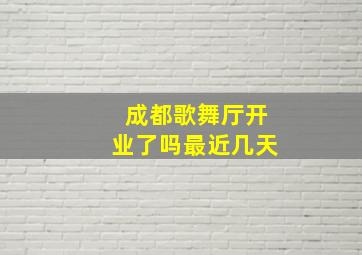 成都歌舞厅开业了吗最近几天